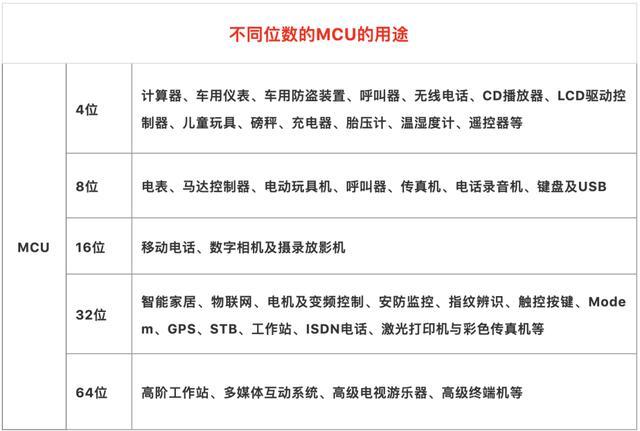 不同位数的MCU的用途

| MCU | 4位 | 计算器、车用仪表、车用防盗装置、呼叫器、无线电话、CD播放器、LCD驱动控制器、儿童玩具、磅秤、充电器、胎压计、温湿度计、遥控器等 |
|---|---|---|
| | 8位 | 电表、马达控制器、电动玩具机、呼叫器、传真机、电话录音机、键盘及USB |
| | 16位 | 移动电话、数字相机及摄录放影机 |
| | 32位 | 智能家居、物联网、电机及变频控制、安防监控、指纹辨识、触控按键、Modem、GPS、STB、工作站、ISDN电话、激光打印机与彩色传真机等 |
| | 64位 | 高阶工作站、多媒体互动系统、高级电视游乐器、高级终端机等 |